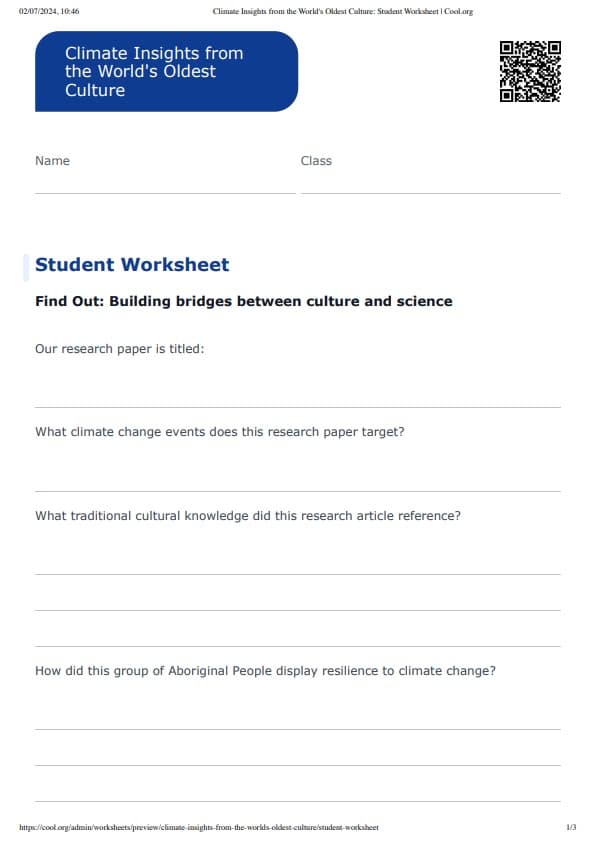 02/07/2024, 10:46 Climate Insights from the World's Oldest Culture: Student Worksheet | Cool.org

Climate Insights from the World's Oldest Culture

Name

Class

Student Worksheet

Find Out: Building bridges between culture and science

Our research paper is titled:

What climate change events does this research paper target?

What traditional cultural knowledge did this research article reference?

How did this group of Aboriginal People display resilience to climate change?

https://cool.org/admin/worksheets/preview/climate-insights-from-the-worlds-oldest-culture/student-worksheet 1/3